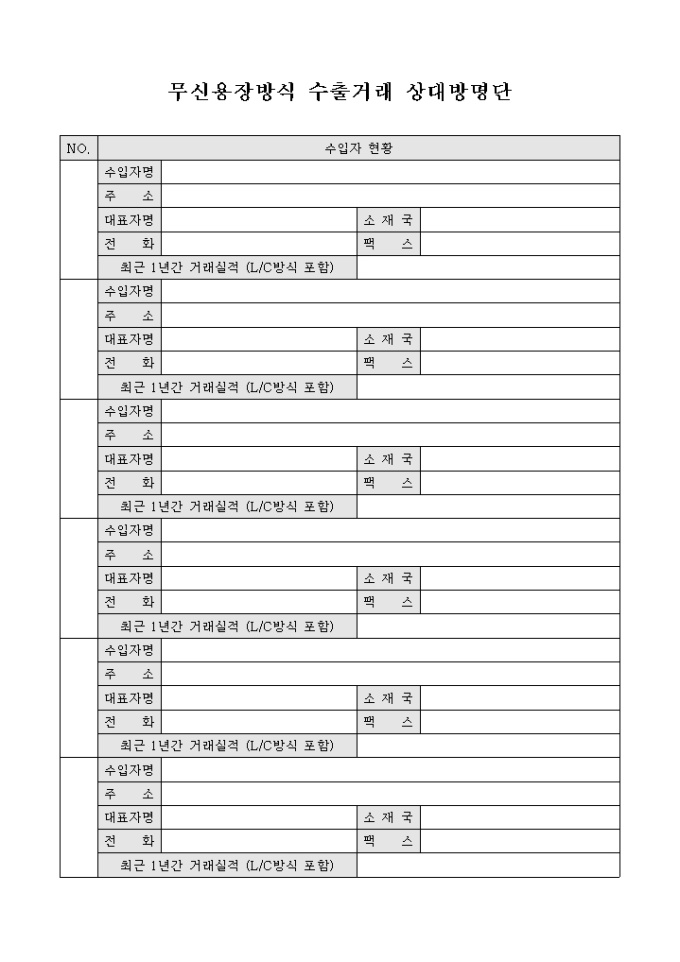 무신용장방식 수출거래 상대방명단

| NO. | 수입자 현황 | | | |
|---|---|---|---|---|
| | 수입자명 | | | |
| | 주 소 | | | |
| | 대표자명 | | 소 재 국 | |
| | 전 화 | | 팩 스 | |
| | 최근 1년간 거래실적 (L/C방식 포함) | | | |
| | 수입자명 | | | |
| | 주 소 | | | |
| | 대표자명 | | 소 재 국 | |
| | 전 화 | | 팩 스 | |
| | 최근 1년간 거래실적 (L/C방식 포함) | | | |
| | 수입자명 | | | |
| | 주 소 | | | |
| | 대표자명 | | 소 재 국 | |
| | 전 화 | | 팩 스 | |
| | 최근 1년간 거래실적 (L/C방식 포함) | | | |
| | 수입자명 | | | |
| | 주 소 | | | |
| | 대표자명 | | 소 재 국 | |
| | 전 화 | | 팩 스 | |
| | 최근 1년간 거래실적 (L/C방식 포함) | | | |
| | 수입자명 | | | |
| | 주 소 | | | |
| | 대표자명 | | 소 재 국 | |
| | 전 화 | | 팩 스 | |
| | 최근 1년간 거래실적 (L/C방식 포함) | | | |
| | 수입자명 | | | |
| | 주 소 | | | |
| | 대표자명 | | 소 재 국 | |
| | 전 화 | | 팩 스 | |
| | 최근 1년간 거래실적 (L/C방식 포함) | | | |